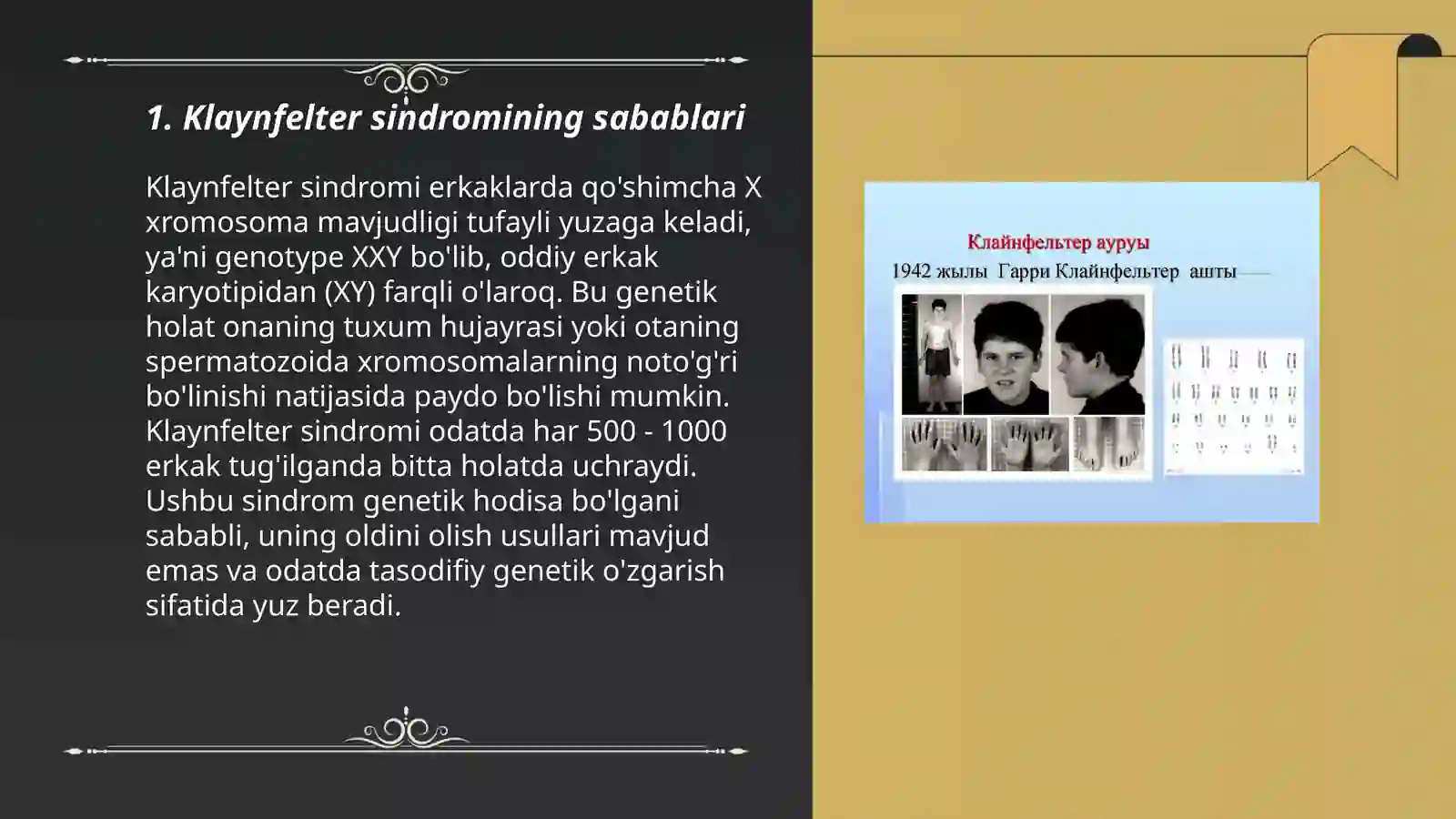 1. Klaynfelter sindromining sabablari

Klaynfelter sindromi erkaklarda qo'shimcha X xromosoma mavjudligi tufayli yuzaga keladi, ya'ni genotype XXY bo'lib, oddiy erkak karyotipidan (XY) farqli o'laroq. Bu genetik holat onaning tuxum hujayrasi yoki otaning spermatozoida xromosomalarning noto'g'ri bo'linishi natijasida paydo bo'lishi mumkin. Klaynfelter sindromi odatda har 500 - 1000 erkak tug'ilganda bitta holatda uchraydi. Ushbu sindrom genetik hodisa bo'lgani sababli, uning oldini olish usullari mavjud emas va odatda tasodifiy genetik o'zgarish sifatida yuz beradi.

Клайнфельтер ауруы
1942 жылы Гарри Клайнфельтер ашты